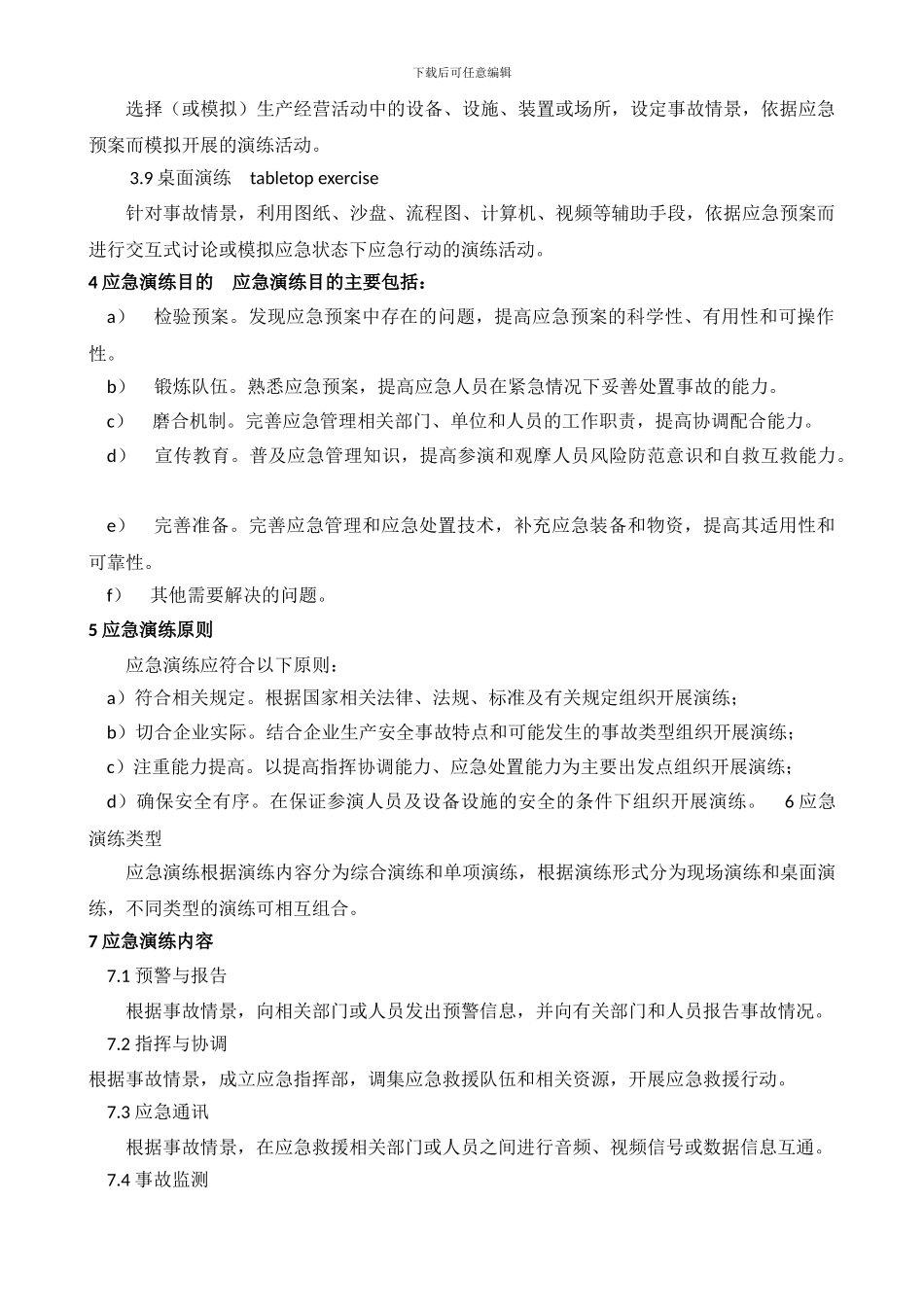 下载后可任意编辑

选择（或模拟）生产经营活动中的设备、设施、装置或场所，设定事故情景，依据应急预案而模拟开展的演练活动。

3.9 桌面演练 tabletop exercise

针对事故情景，利用图纸、沙盘、流程图、计算机、视频等辅助手段，依据应急预案而进行交互式讨论或模拟应急状态下应急行动的演练活动。

4 应急演练目的 应急演练目的主要包括：

a） 检验预案。发现应急预案中存在的问题，提高应急预案的科学性、有用性和可操作性。

b） 锻炼队伍。熟悉应急预案，提高应急人员在紧急情况下妥善处置事故的能力。

c） 磨合机制。完善应急管理相关部门、单位和人员的工作职责，提高协调配合能力。

d） 宣传教育。普及应急管理知识，提高参演和观摩人员风险防范意识和自救互救能力。

e） 完善准备。完善应急管理和应急处置技术，补充应急装备和物资，提高其适用性和可靠性。

f） 其他需要解决的问题。

5 应急演练原则

应急演练应符合以下原则：

a）符合相关规定。根据国家相关法律、法规、标准及有关规定组织开展演练；

b）切合企业实际。结合企业生产安全事故特点和可能发生的事故类型组织开展演练；

c）注重能力提高。以提高指挥协调能力、应急处置能力为主要出发点组织开展演练；

d）确保安全有序。在保证参演人员及设备设施的安全的条件下组织开展演练。 6 应急演练类型

应急演练根据演练内容分为综合演练和单项演练，根据演练形式分为现场演练和桌面演练，不同类型的演练可相互组合。

7 应急演练内容

7.1 预警与报告

根据事故情景，向相关部门或人员发出预警信息，并向有关部门和人员报告事故情况。

7.2 指挥与协调

根据事故情景，成立应急指挥部，调集应急救援队伍和相关资源，开展应急救援行动。

7.3 应急通讯

根据事故情景，在应急救援相关部门或人员之间进行音频、视频信号或数据信息互通。

7.4 事故监测